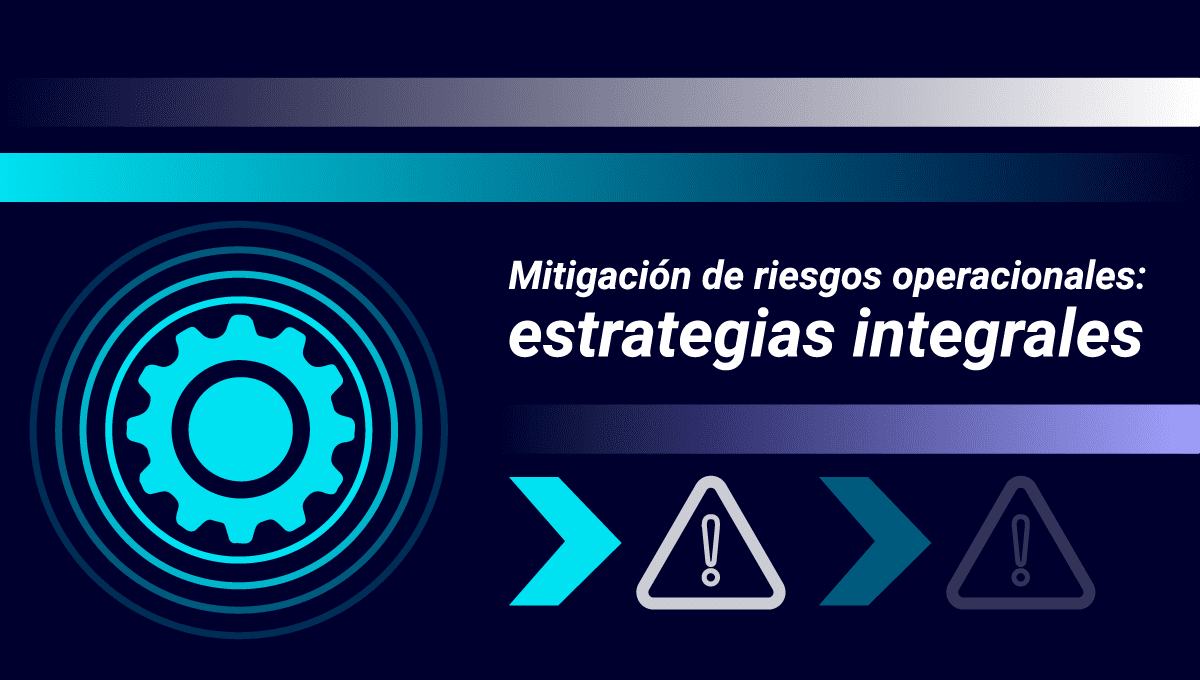 Mitigación de riesgos operacionales:
estrategias integrales